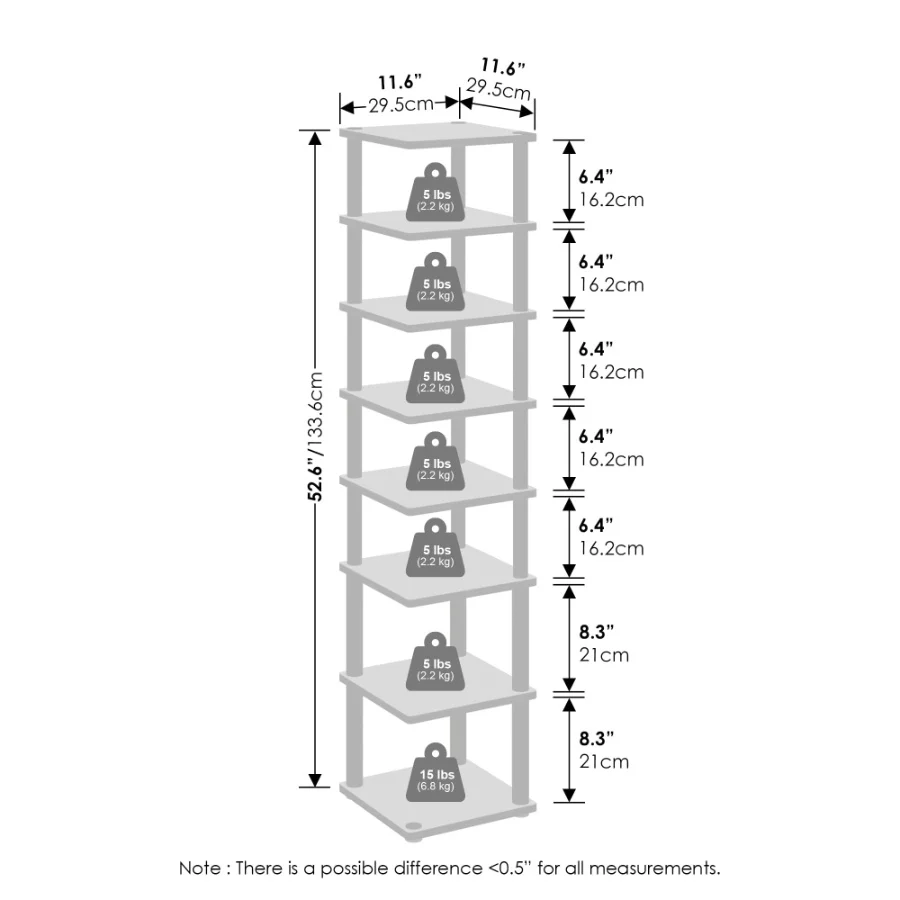 11.6"
29.5cm

11.6"
29.5cm

52.6"/133.6cm

5 lbs
(2.2 kg)

6.4"
16.2cm

5 lbs
(2.2 kg)

6.4"
16.2cm

5 lbs
(2.2 kg)

6.4"
16.2cm

5 lbs
(2.2 kg)

6.4"
16.2cm

5 lbs
(2.2 kg)

6.4"
16.2cm

5 lbs
(2.2 kg)

8.3"
21cm

15 lbs
(6.8 kg)

8.3"
21cm

Note : There is a possible difference <0.5" for all measurements.